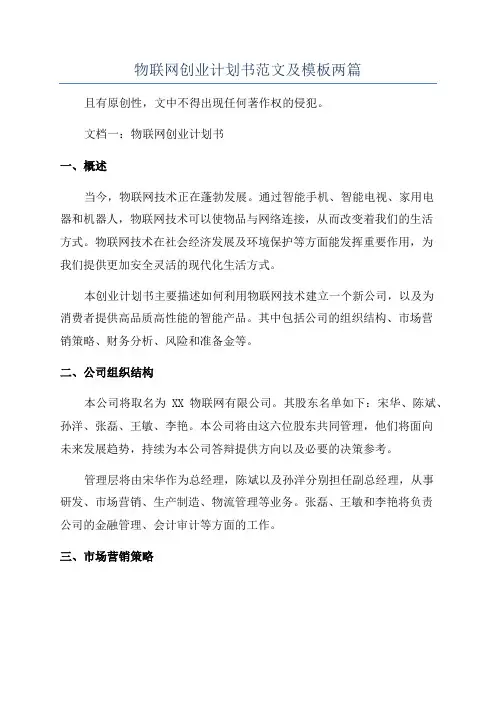 物联网创业计划书范文及模板两篇

且有原创性，文中不得出现任何著作权的侵犯。

文档一：物联网创业计划书

一、概述

当今，物联网技术正在蓬勃发展。通过智能手机、智能电视、家用电器和机器人，物联网技术可以使物品与网络连接，从而改变着我们的生活方式。物联网技术在社会经济发展及环境保护等方面能发挥重要作用，为我们提供更加安全灵活的现代化生活方式。

本创业计划书主要描述如何利用物联网技术建立一个新公司，以及为消费者提供高品质高性能的智能产品。其中包括公司的组织结构、市场营销策略、财务分析、风险和准备金等。

二、公司组织结构

本公司将取名为 XX 物联网有限公司。其股东名单如下：宋华、陈斌、孙洋、张磊、王敏、李艳。本公司将由这六位股东共同管理，他们将面向未来发展趋势，持续为本公司答辩提供方向以及必要的决策参考。

管理层将由宋华作为总经理，陈斌以及孙洋分别担任副总经理，从事研发、市场营销、生产制造、物流管理等业务。张磊、王敏和李艳将负责公司的金融管理、会计审计等方面的工作。

三、市场营销策略